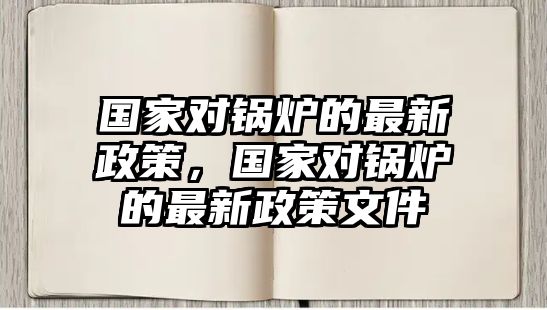 国家对锅炉的最新政策，国家对锅炉的最新政策文件